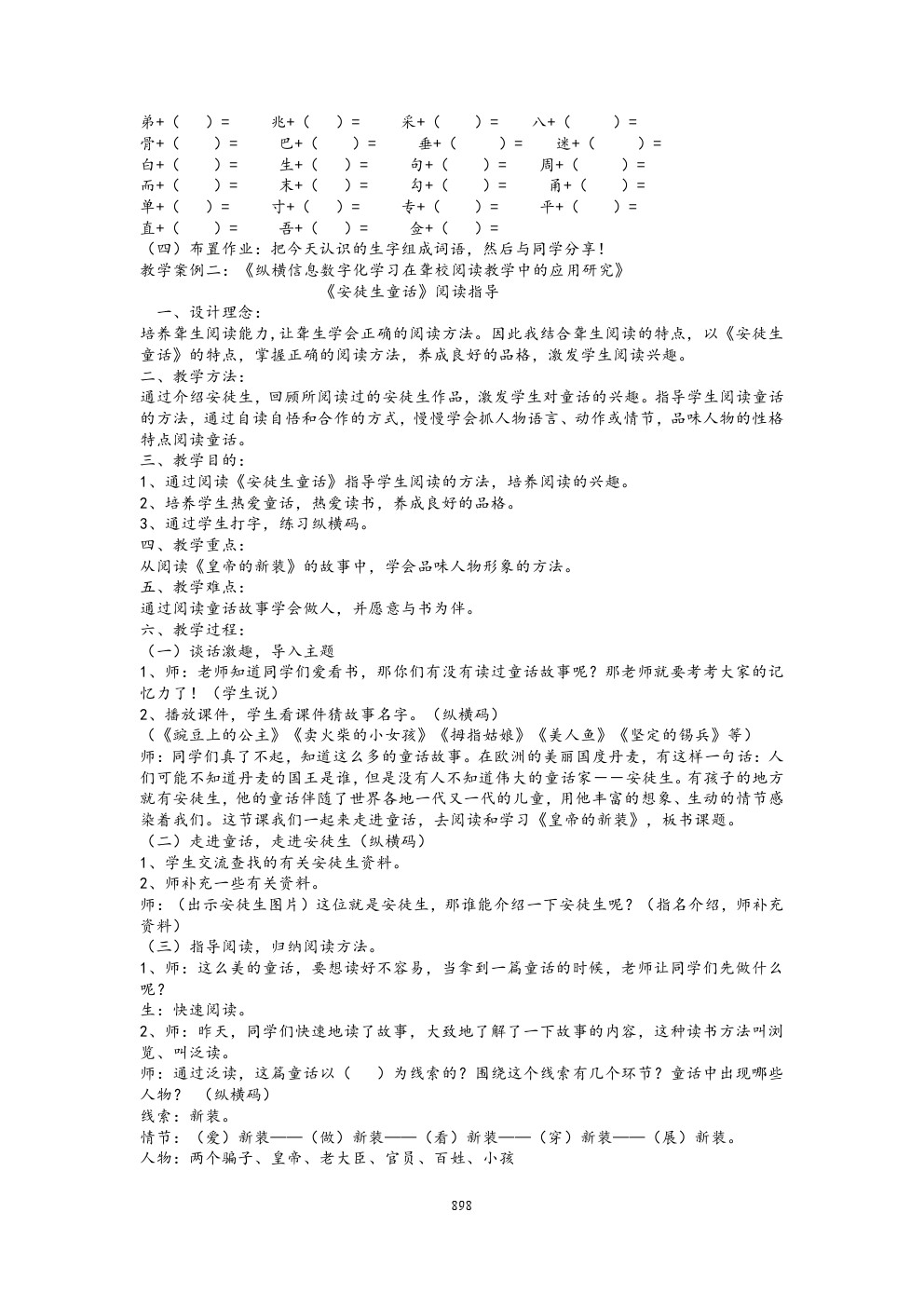 弟+（ ）= 兆+（ ）= 采+（ ）= 八+（ ）=
骨+（ ）= 巴+（ ）= 垂+（ ）= 迷+（ ）=
白+（ ）= 生+（ ）= 句+（ ）= 周+（ ）=
而+（ ）= 末+（ ）= 勾+（ ）= 甬+（ ）=
单+（ ）= 寸+（ ）= 专+（ ）= 平+（ ）=
直+（ ）= 吾+（ ）= 金+（ ）=
（四）布置作业：把今天认识的生字组成词语，然后与同学分享！
教学案例二：《纵横信息数字化学习在聋校阅读教学中的应用研究》
《安徒生童话》阅读指导
一、设计理念：
培养聋生阅读能力，让聋生学会正确的阅读方法。因此我结合聋生阅读的特点，以《安徒生童话》的特点，掌握正确的阅读方法，养成良好的品格，激发学生阅读兴趣。
二、教学方法：
通过介绍安徒生，回顾所阅读过的安徒生作品，激发学生对童话的兴趣。指导学生阅读童话的方法，通过自读自悟和合作的方式，慢慢学会抓人物语言、动作或情节，品味人物的性格特点阅读童话。
三、教学目的：
1、通过阅读《安徒生童话》指导学生阅读的方法，培养阅读的兴趣。
2、培养学生热爱童话，热爱读书，养成良好的品格。
3、通过学生打字，练习纵横码。
四、教学重点：
从阅读《皇帝的新装》的故事中，学会品味人物形象的方法。
五、教学难点：
通过阅读童话故事学会做人，并愿意与书为伴。
六、教学过程：
（一）谈话激趣，导入主题
1、师：老师知道同学们爱看书，那你们有没有读过童话故事呢？那老师就要考考大家的记忆力了！（学生说）
2、播放课件，学生看课件猜故事名字。（纵横码）
（《豌豆上的公主》《卖火柴的小女孩》《拇指姑娘》《美人鱼》《坚定的锡兵》等）
师：同学们真了不起，知道这么多的童话故事。在欧洲的美丽国度丹麦，有这样一句话：人们可能不知道丹麦的国王是谁，但是没有人不知道伟大的童话家——安徒生。有孩子的地方就有安徒生，他的童话伴随了世界各地一代又一代的儿童，用他丰富的想象、生动的情节感染着我们。这节课我们一起来走进童话，去阅读和学习《皇帝的新装》，板书课题。
（二）走进童话，走进安徒生（纵横码）
1、学生交流查找的有关安徒生资料。
2、师补充一些有关资料。
师：（出示安徒生图片）这位就是安徒生，那谁能介绍一下安徒生呢？（指名介绍，师补充资料）
（三）指导阅读，归纳阅读方法。
1、师：这么美的童话，要想读好不容易，当拿到一篇童话的时候，老师让同学们先做什么呢？
生：快速阅读。
2、师：昨天，同学们快速地读了故事，大致地了解了一下故事的内容，这种读书方法叫浏览、叫泛读。
师：通过泛读，这篇童话以（ ）为线索的？围绕这个线索有几个环节？童话中出现哪些人物？ （纵横码）
线索：新装。
情节：（爱）新装——（做）新装——（看）新装——（穿）新装——（展）新装。
人物：两个骗子、皇帝、老大臣、官员、百姓、小孩
898